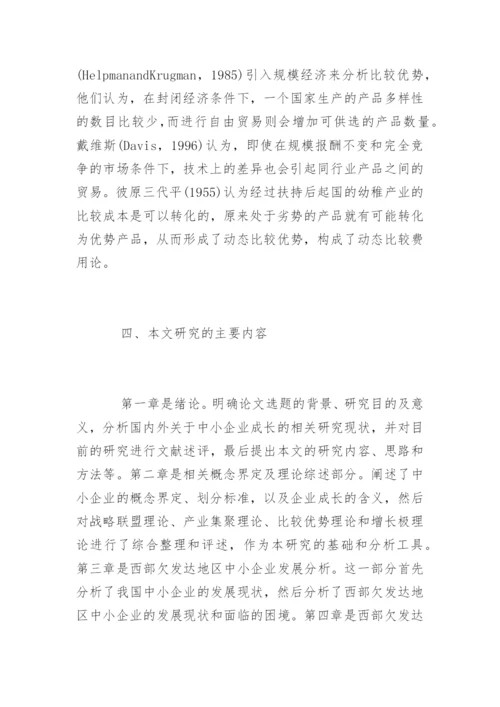 (HelpmanandKrugman, 1985)引入规模经济来分析比较优势，他们认为，在封闭经济条件下，一个国家生产的产品多样性的数目比较少，而进行自由贸易则会增加可供选的产品数量。戴维斯(Davis, 1996)认为，即使在规模报酬不变和完全竞争的市场条件下，技术上的差异也会引起同行业产品之间的贸易。彼原三代平(1955)认为经过扶持后起国的幼稚产业的比较成本是可以转化的，原来处于劣势的产品就有可能转化为优势产品，从而形成了动态比较优势，构成了动态比较费用论。

四、本文研究的主要内容

第一章是绪论。明确论文选题的背景、研究目的及意义，分析国内外关于中小企业成长的相关研究现状，并对目前的研究进行文献述评，最后提出本文的研究内容、思路和方法等。第二章是相关概念界定及理论综述部分。阐述了中小企业的概念界定、划分标准，以及企业成长的含义，然后对战略联盟理论、产业集聚理论、比较优势理论和增长极理论进行了综合整理和评述，作为本研究的基础和分析工具。第三章是西部欠发达地区中小企业发展分析。这一部分首先分析了我国中小企业的发展现状，然后分析了西部欠发达地区中小企业的发展现状和面临的困境。第四章是西部欠发达